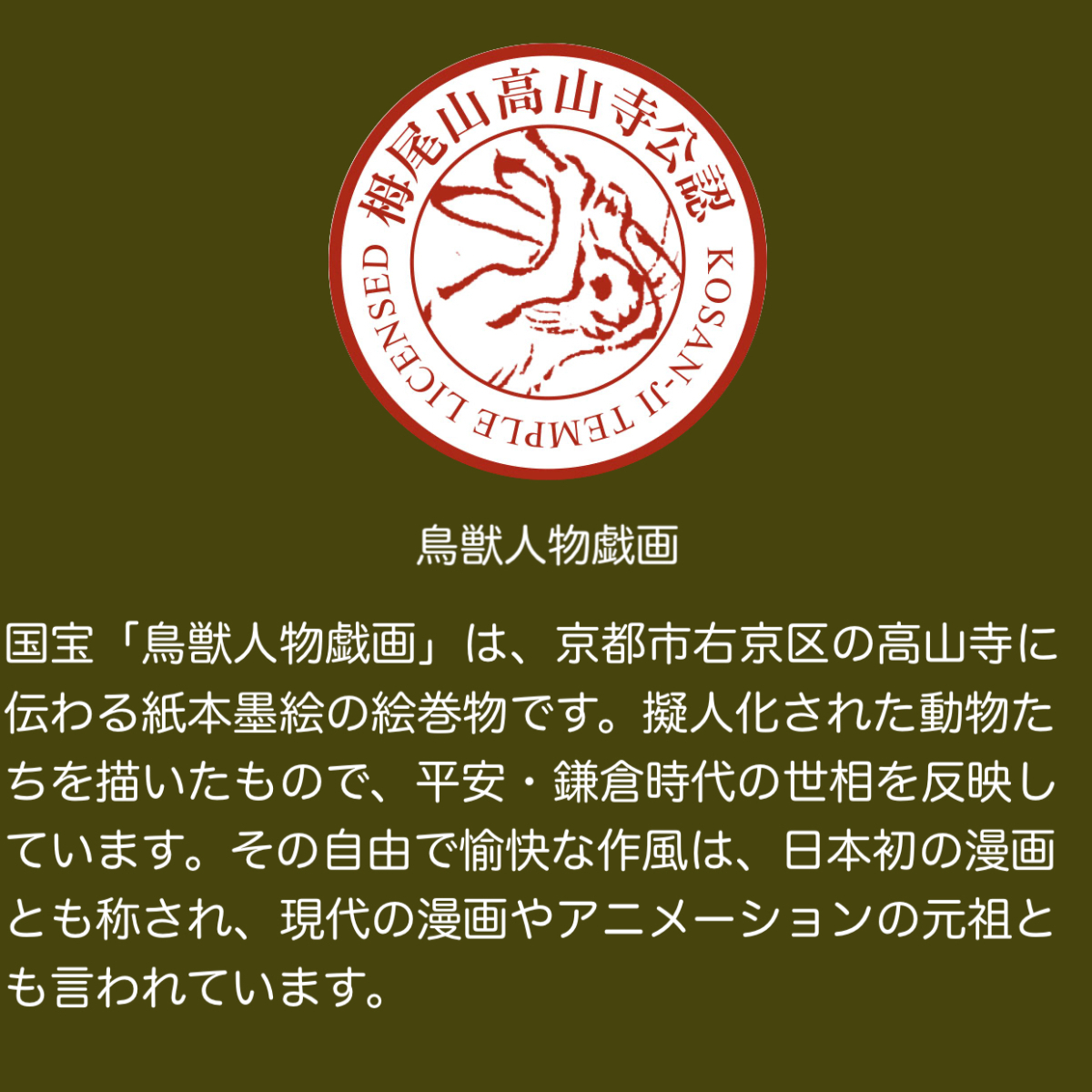 栂尾山高山寺公認

KOSAN-JI TEMPLE LICENSED

鳥獣人物戯画

国宝「鳥獣人物戯画」は、京都市右京区の高山寺に伝わる紙本墨絵の絵巻物です。擬人化された動物たちを描いたもので、平安・鎌倉時代の世相を反映しています。その自由で愉快な作風は、日本初の漫画とも称され、現代の漫画やアニメーションの元祖とも言われています。